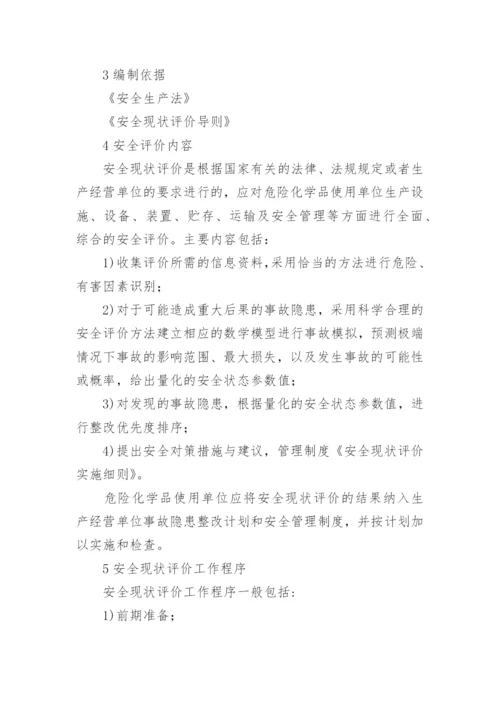 3 编制依据

《安全生产法》

《安全现状评价导则》

4 安全评价内容

安全现状评价是根据国家有关的法律、法规规定或者生产经营单位的要求进行的，应对危险化学品使用单位生产设施、设备、装置、贮存、运输及安全管理等方面进行全面、综合的安全评价。主要内容包括：

1)收集评价所需的信息资料，采用恰当的方法进行危险、有害因素识别；

2)对于可能造成重大后果的事故隐患，采用科学合理的安全评价方法建立相应的数学模型进行事故模拟，预测极端情况下事故的影响范围、最大损失，以及发生事故的可能性或概率，给出量化的安全状态参数值；

3)对发现的事故隐患，根据量化的安全状态参数值，进行整改优先度排序；

4)提出安全对策措施与建议，管理制度《安全现状评价实施细则》。

危险化学品使用单位应将安全现状评价的结果纳入生产经营单位事故隐患整改计划和安全管理制度，并按计划加以实施和检查。

5 安全现状评价工作程序

安全现状评价工作程序一般包括：

1)前期准备；